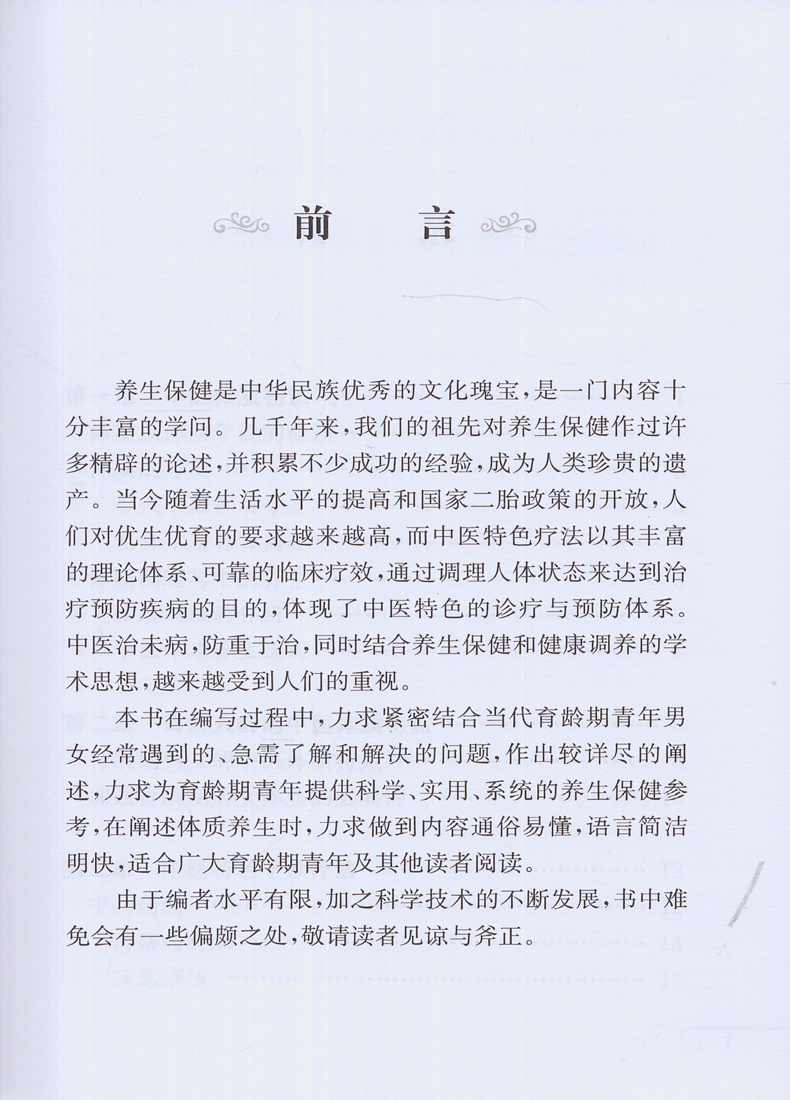 前　言

养生保健是中华民族优秀的文化瑰宝，是一门内容十分丰富的学问。几千年来，我们的祖先对养生保健作过许多精辟的论述，并积累不少成功的经验，成为人类珍贵的遗产。当今随着生活水平的提高和国家二胎政策的开放，人们对优生优育的要求越来越高，而中医特色疗法以其丰富的理论体系、可靠的临床疗效，通过调理人体状态来达到治疗预防疾病的目的，体现了中医特色的诊疗与预防体系。中医治未病，防重于治，同时结合养生保健和健康调养的学术思想，越来越受到人们的重视。

本书在编写过程中，力求紧密结合当代育龄期青年男女经常遇到的、急需了解和解决的问题，作出较详尽的阐述，力求为育龄期青年提供科学、实用、系统的养生保健参考，在阐述体质养生时，力求做到内容通俗易懂，语言简洁明快，适合广大育龄期青年及其他读者阅读。

由于编者水平有限，加之科学技术的不断发展，书中难免会有一些偏颇之处，敬请读者见谅与斧正。